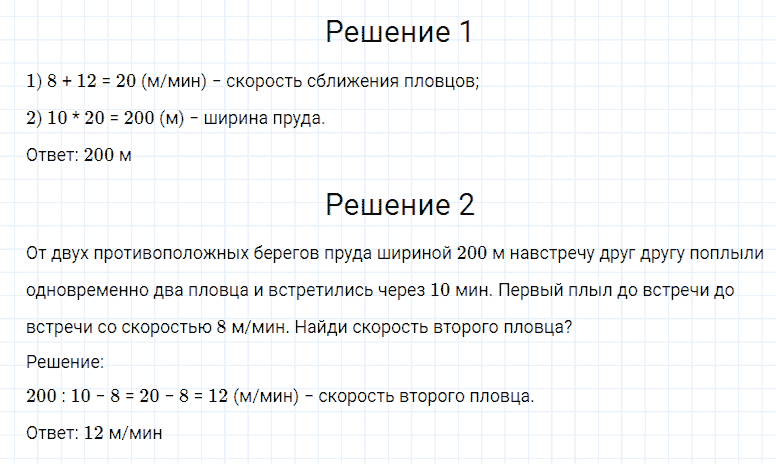 Решение 1

1) $8 + 12 = 20$ (м/мин) – скорость сближения пловцов;

2) $10 * 20 = 200$ (м) – ширина пруда.

Ответ: 200 м

Решение 2

От двух противоположных берегов пруда шириной 200 м навстречу друг другу поплыли одновременно два пловца и встретились через 10 мин. Первый плыл до встречи до встречи со скоростью 8 м/мин. Найди скорость второго пловца?

Решение:

$200 : 10 - 8 = 20 - 8 = 12$ (м/мин) – скорость второго пловца.

Ответ: 12 м/мин